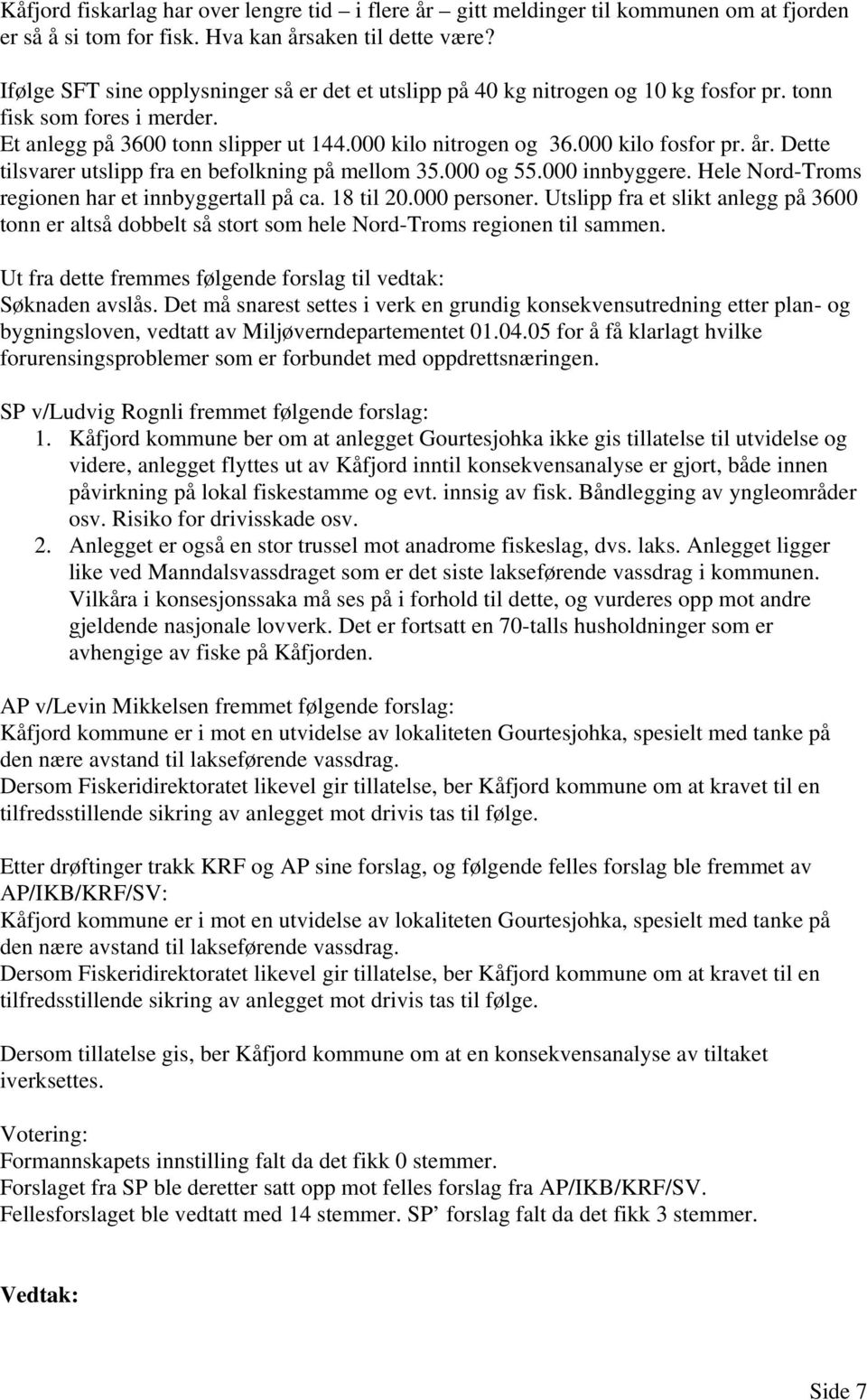 Kåfjord fiskarlag har over lengre tid – i flere år – gitt meldinger til kommunen om at fjorden er så å si tom for fisk. Hva kan årsaken til dette være?

Ifølge SFT sine opplysninger så er det et utslipp på 40 kg nitrogen og 10 kg fosfor pr. tonn fisk som fores i merder.
Et anlegg på 3600 tonn slipper ut 144.000 kilo nitrogen og 36.000 kilo fosfor pr. år. Dette tilsvarer utslipp fra en befolkning på mellom 35.000 og 55.000 innbyggere. Hele Nord-Troms regionen har et innbyggertall på ca. 18 til 20.000 personer. Utslipp fra et slikt anlegg på 3600 tonn er altså dobbelt så stort som hele Nord-Troms regionen til sammen.

Ut fra dette fremmes følgende forslag til vedtak:
Søknaden avslås. Det må snarest settes i verk en grundig konsekvensutredning etter plan- og bygningsloven, vedtatt av Miljøverndepartementet 01.04.05 for å få klarlagt hvilke forurensingsproblemer som er forbundet med oppdrettsnæringen.

SP v/Ludvig Rognli fremmet følgende forslag:
1. Kåfjord kommune ber om at anlegget Gourtesjohka ikke gis tillatelse til utvidelse og videre, anlegget flyttes ut av Kåfjord inntil konsekvensanalyse er gjort, både innen påvirkning på lokal fiskestamme og evt. innsig av fisk. Båndlegging av yngleområder osv. Risiko for drivisskade osv.
2. Anlegget er også en stor trussel mot anadrome fiskeslag, dvs. laks. Anlegget ligger like ved Manndalsvassdraget som er det siste lakseførende vassdrag i kommunen. Vilkåra i konsesjonssaka må ses på i forhold til dette, og vurderes opp mot andre gjeldende nasjonale lovverk. Det er fortsatt en 70-talls husholdninger som er avhengige av fiske på Kåfjorden.

AP v/Levin Mikkelsen fremmet følgende forslag:
Kåfjord kommune er i mot en utvidelse av lokaliteten Gourtesjohka, spesielt med tanke på den nære avstand til lakseførende vassdrag.
Dersom Fiskeridirektoratet likevel gir tillatelse, ber Kåfjord kommune om at kravet til en tilfredsstillende sikring av anlegget mot drivis tas til følge.

Etter drøftinger trakk KRF og AP sine forslag, og følgende felles forslag ble fremmet av AP/IKB/KRF/SV:
Kåfjord kommune er i mot en utvidelse av lokaliteten Gourtesjohka, spesielt med tanke på den nære avstand til lakseførende vassdrag.
Dersom Fiskeridirektoratet likevel gir tillatelse, ber Kåfjord kommune om at kravet til en tilfredsstillende sikring av anlegget mot drivis tas til følge.

Dersom tillatelse gis, ber Kåfjord kommune om at en konsekvensanalyse av tiltaket iverksettes.

Votering:
Formannskapets innstilling falt da det fikk 0 stemmer.
Forslaget fra SP ble deretter satt opp mot felles forslag fra AP/IKB/KRF/SV.
Fellesforslaget ble vedtatt med 14 stemmer. SP’ forslag falt da det fikk 3 stemmer.

Vedtak:

Side 7